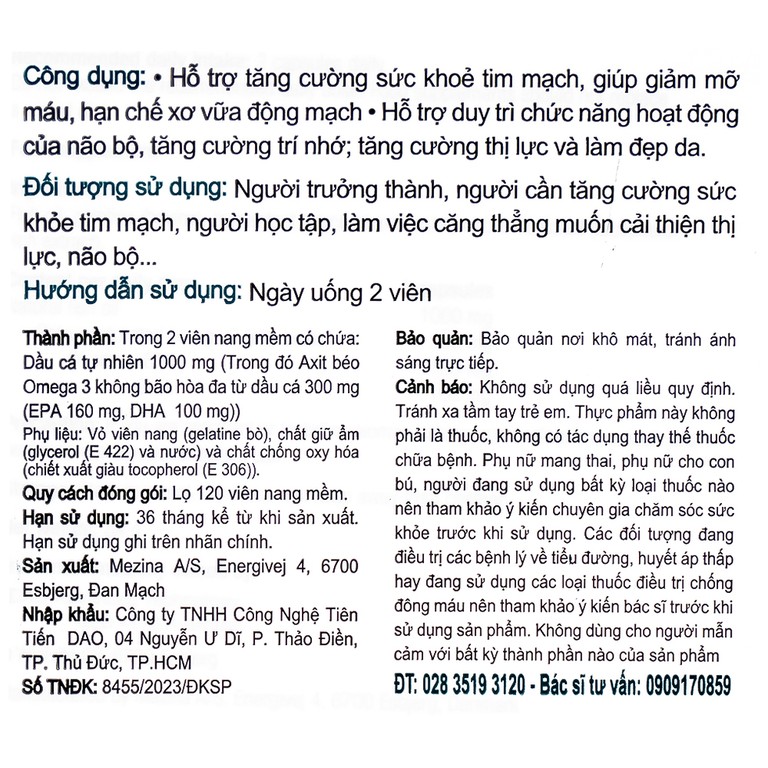 Công dụng: • Hỗ trợ tăng cường sức khoẻ tim mạch, giúp giảm mỡ máu, hạn chế xơ vữa động mạch • Hỗ trợ duy trì chức năng hoạt động của não bộ, tăng cường trí nhớ; tăng cường thị lực và làm đẹp da.

Đối tượng sử dụng: Người trưởng thành, người cần tăng cường sức khỏe tim mạch, người học tập, làm việc căng thẳng muốn cải thiện thị lực, não bộ...

Hướng dẫn sử dụng: Ngày uống 2 viên

Thành phần: Trong 2 viên nang mềm có chứa: Dầu cá tự nhiên 1000 mg (Trong đó Axit béo Omega 3 không bão hòa đa từ dầu cá 300 mg (EPA 160 mg, DHA 100 mg))

Phụ liệu: Vỏ viên nang (gelatine bò), chất giữ ẩm (glycerol (E 422) và nước) và chất chống oxy hóa (chiết xuất giàu tocopherol (E 306)).

Quy cách đóng gói: Lọ 120 viên nang mềm.

Hạn sử dụng: 36 tháng kể từ khi sản xuất. Hạn sử dụng ghi trên nhãn chính.

Sản xuất: Mezina A/S, Energivej 4, 6700 Esbjerg, Đan Mạch

Nhập khẩu: Công ty TNHH Công Nghệ Tiên Tiến DAO, 04 Nguyễn Ư Dĩ, P. Thảo Điền, TP. Thủ Đức, TP.HCM

Số TNĐK: 8455/2023/ĐKSP

Bảo quản: Bảo quản nơi khô mát, tránh ánh sáng trực tiếp.

Cảnh báo: Không sử dụng quá liều quy định. Tránh xa tầm tay trẻ em. Thực phẩm này không phải là thuốc, không có tác dụng thay thế thuốc chữa bệnh. Phụ nữ mang thai, phụ nữ cho con bú, người đang sử dụng bất kỳ loại thuốc nào nên tham khảo ý kiến chuyên gia chăm sóc sức khỏe trước khi sử dụng. Các đối tượng đang điều trị các bệnh lý về tiểu đường, huyết áp thấp hay đang sử dụng các loại thuốc điều trị chống đông máu nên tham khảo ý kiến bác sĩ trước khi sử dụng sản phẩm. Không dùng cho người mẫn cảm với bất kỳ thành phần nào của sản phẩm

ĐT: 028 3519 3120 - Bác sĩ tư vấn: 0909170859